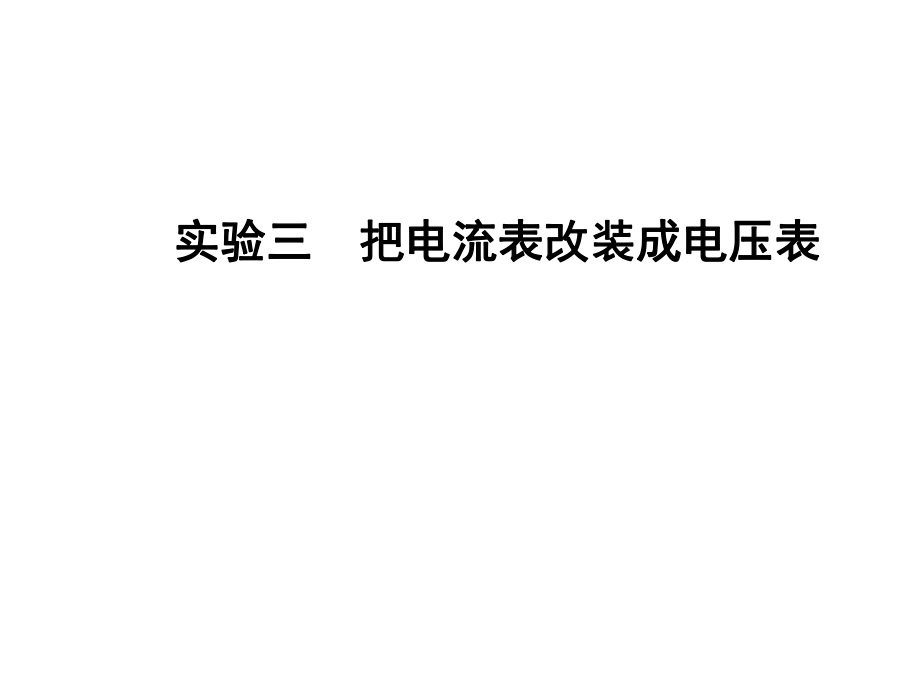 实验三　把电流表改装成电压表